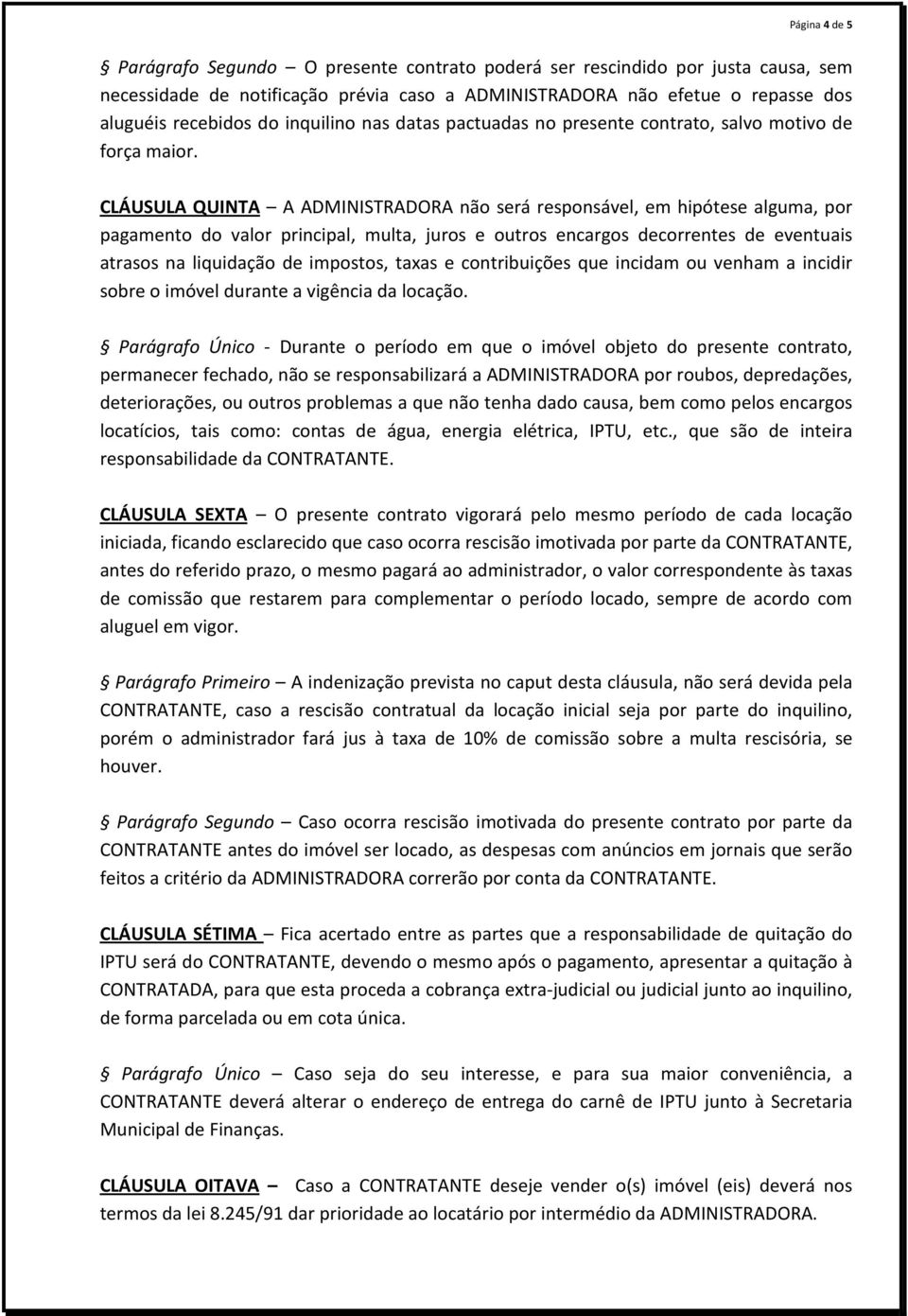 Página 4 de 5

§ Parágrafo Segundo – O presente contrato poderá ser rescindido por justa causa, sem necessidade de notificação prévia caso a ADMINISTRADORA não efetue o repasse dos aluguéis recebidos do inquilino nas datas pactuadas no presente contrato, salvo motivo de força maior.

CLÁUSULA QUINTA – A ADMINISTRADORA não será responsável, em hipótese alguma, por pagamento do valor principal, multa, juros e outros encargos decorrentes de eventuais atrasos na liquidação de impostos, taxas e contribuições que incidam ou venham a incidir sobre o imóvel durante a vigência da locação.

§ Parágrafo Único - Durante o período em que o imóvel objeto do presente contrato, permanecer fechado, não se responsabilizará a ADMINISTRADORA por roubos, depredações, deteriorações, ou outros problemas a que não tenha dado causa, bem como pelos encargos locatícios, tais como: contas de água, energia elétrica, IPTU, etc., que são de inteira responsabilidade da CONTRATANTE.

CLÁUSULA SEXTA – O presente contrato vigorará pelo mesmo período de cada locação iniciada, ficando esclarecido que caso ocorra rescisão imotivada por parte da CONTRATANTE, antes do referido prazo, o mesmo pagará ao administrador, o valor correspondente às taxas de comissão que restarem para complementar o período locado, sempre de acordo com aluguel em vigor.

§ Parágrafo Primeiro – A indenização prevista no caput desta cláusula, não será devida pela CONTRATANTE, caso a rescisão contratual da locação inicial seja por parte do inquilino, porém o administrador fará jus à taxa de 10% de comissão sobre a multa rescisória, se houver.

§ Parágrafo Segundo – Caso ocorra rescisão imotivada do presente contrato por parte da CONTRATANTE antes do imóvel ser locado, as despesas com anúncios em jornais que serão feitos a critério da ADMINISTRADORA correrão por conta da CONTRATANTE.

CLÁUSULA SÉTIMA – Fica acertado entre as partes que a responsabilidade de quitação do IPTU será do CONTRATANTE, devendo o mesmo após o pagamento, apresentar a quitação à CONTRATADA, para que esta proceda a cobrança extra-judicial ou judicial junto ao inquilino, de forma parcelada ou em cota única.

§ Parágrafo Único – Caso seja do seu interesse, e para sua maior conveniência, a CONTRATANTE deverá alterar o endereço de entrega do carnê de IPTU junto à Secretaria Municipal de Finanças.

CLÁUSULA OITAVA – Caso a CONTRATANTE deseje vender o(s) imóvel (eis) deverá nos termos da lei 8.245/91 dar prioridade ao locatário por intermédio da ADMINISTRADORA.